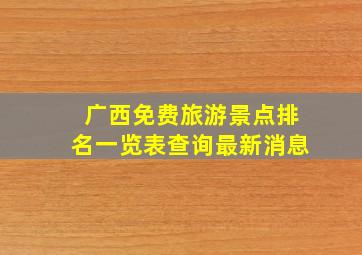 广西免费旅游景点排名一览表查询最新消息